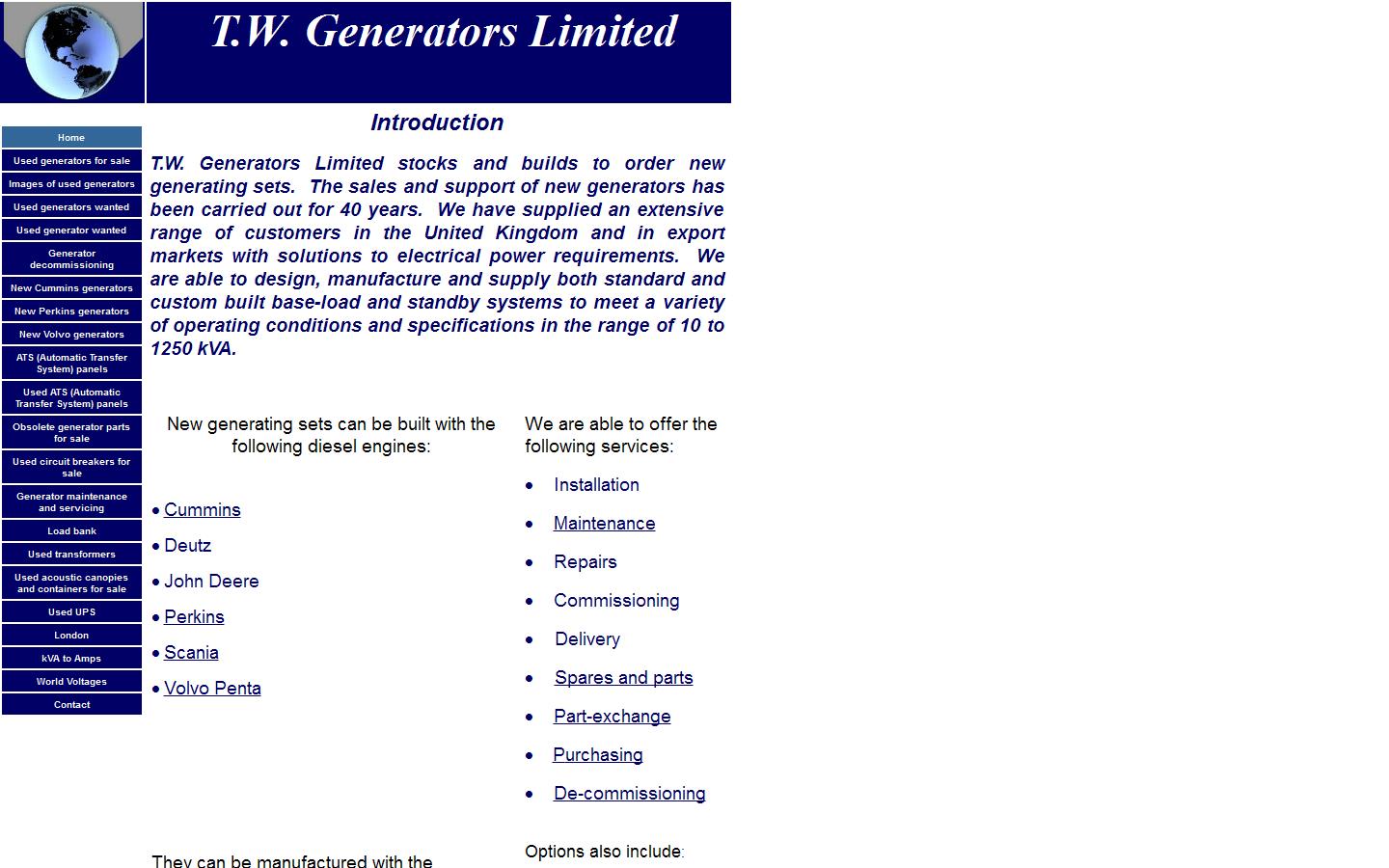 T.W. Generators Limited

Home
Used generators for sale
Images of used generators
Used generators wanted
Used generator wanted
Generator decommissioning
New Cummins generators
New Perkins generators
New Volvo generators
ATS (Automatic Transfer System) panels
Used ATS (Automatic Transfer System) panels
Obsolete generator parts for sale
Used circuit breakers for sale
Generator maintenance and servicing
Load bank
Used transformers
Used acoustic canopies and containers for sale
Used UPS
London
kVA to Amps
World Voltages
Contact

Introduction

T.W. Generators Limited stocks and builds to order new generating sets. The sales and support of new generators has been carried out for 40 years. We have supplied an extensive range of customers in the United Kingdom and in export markets with solutions to electrical power requirements. We are able to design, manufacture and supply both standard and custom built base-load and standby systems to meet a variety of operating conditions and specifications in the range of 10 to 1250 kVA.

New generating sets can be built with the following diesel engines:

• Cummins
• Deutz
• John Deere
• Perkins
• Scania
• Volvo Penta

They can be manufactured with the

We are able to offer the following services:

• Installation
• Maintenance
• Repairs
• Commissioning
• Delivery
• Spares and parts
• Part-exchange
• Purchasing
• De-commissioning

Options also include: